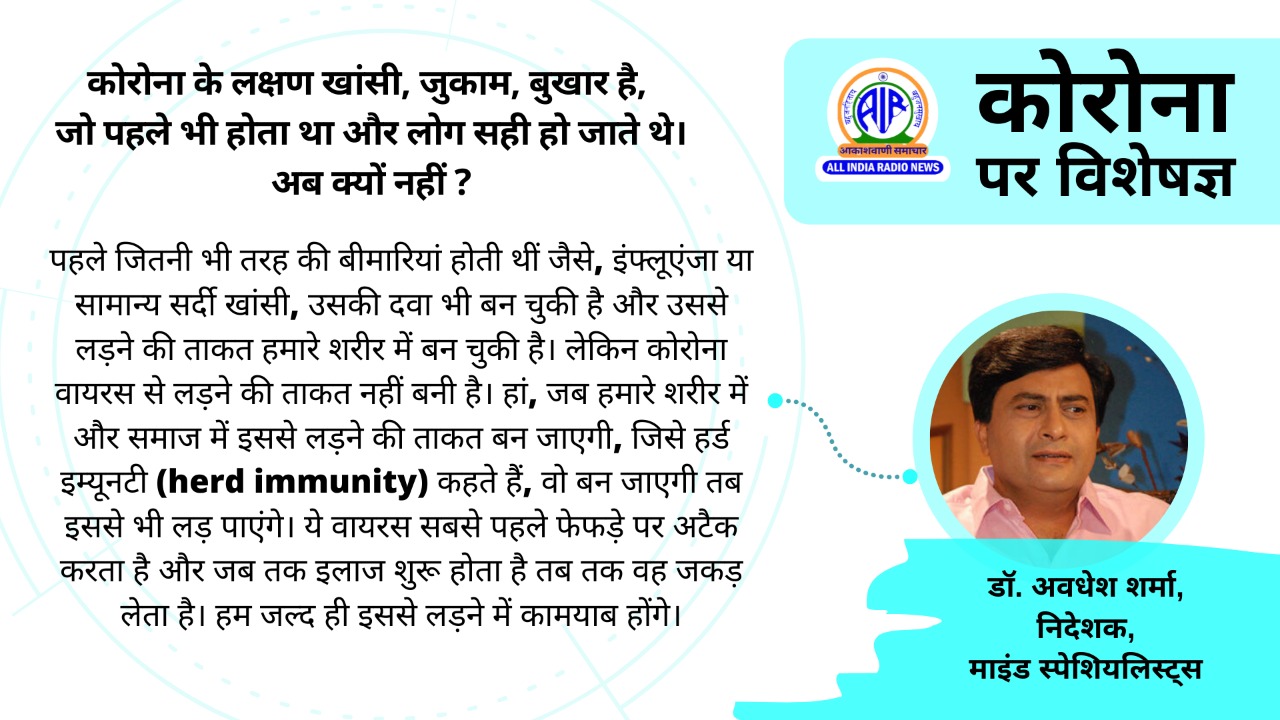 कोरोना के लक्षण खांसी, जुकाम, बुखार है, जो पहले भी होता था और लोग सही हो जाते थे। अब क्यों नहीं ?

पहले जितनी भी तरह की बीमारियां होती थीं जैसे, इंफ्लूएंजा या सामान्य सर्दी खांसी, उसकी दवा भी बन चुकी है और उससे लड़ने की ताकत हमारे शरीर में बन चुकी है। लेकिन कोरोना वायरस से लड़ने की ताकत नहीं बनी है। हां, जब हमारे शरीर में और समाज में इससे लड़ने की ताकत बन जाएगी, जिसे हर्ड इम्यूनटी (herd immunity) कहते हैं, वो बन जाएगी तब इससे भी लड़ पाएंगे। ये वायरस सबसे पहले फेफड़े पर अटैक करता है और जब तक इलाज शुरू होता है तब तक वह जकड़ लेता है। हम जल्द ही इससे लड़ने में कामयाब होंगे।

AIR
आकाशवाणी समाचार
ALL INDIA RADIO NEWS

कोरोना
पर विशेषज्ञ

डॉ. अवधेश शर्मा,
निदेशक,
माइंड स्पेशियलिस्ट्स